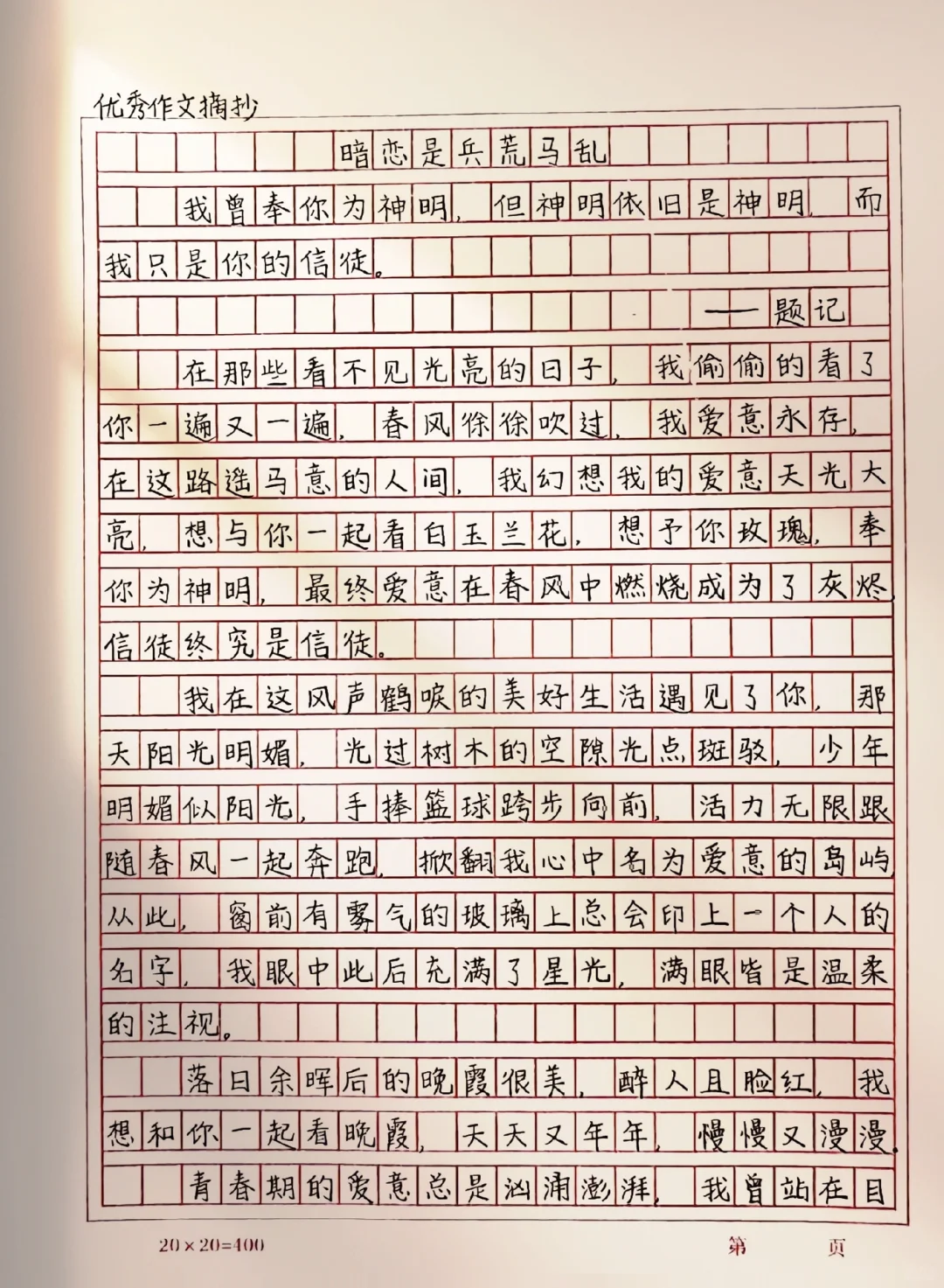 优秀作文摘抄

暗恋是兵荒马乱

我曾奉你为神明，但神明依旧是神明，而我只是你的信徒。

——题记

在那些看不见光亮的日子，我偷偷的看了你一遍又一遍，春风徐徐吹过，我爱意永存，在这路遥马意的人间，我幻想我的爱意天光大亮，想与你一起看白玉兰花，想予你玫瑰，奉你为神明，最终爱意在春风中燃烧成为了灰烬，信徒终究是信徒。

我在这风声鹤唳的美好生活遇见了你，那天阳光明媚，光过树木的空隙光点斑驳，少年明媚似阳光，手捧篮球跨步向前，活力无限跟随春风一起奔跑，掀翻我心中名为爱意的岛屿从此，窗前有雾气的玻璃上总会印上一个人的名字，我眼中此后充满了星光，满眼皆是温柔的注视。

落日余晖后的晚霞很美，醉人且脸红，我想和你一起看晚霞，天天又年年，慢慢又漫漫。

青春期的爱意总是汹涌澎湃，我曾站在目

20×20=400 第 页